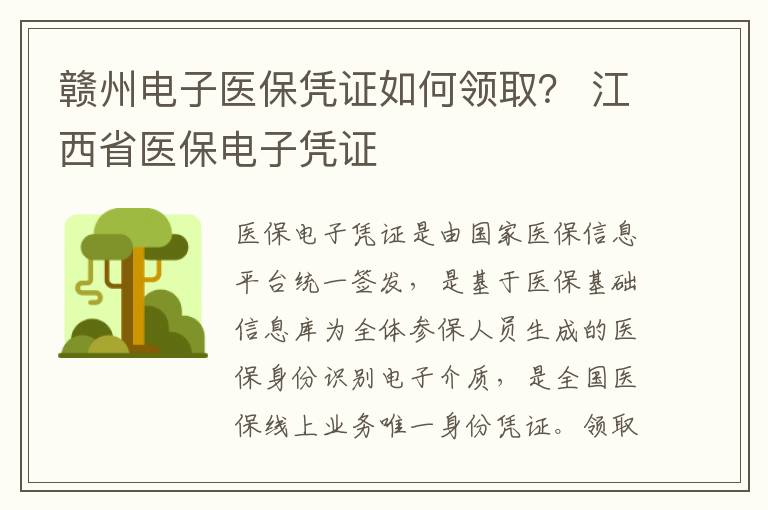 赣州电子医保凭证如何领取？ 江西省医保电子凭证

医保电子凭证是由国家医保信息平台统一签发，是基于医保基础信息库为全体参保人员生成的医保身份识别电子介质，是全国医保线上业务唯一身份凭证。领取